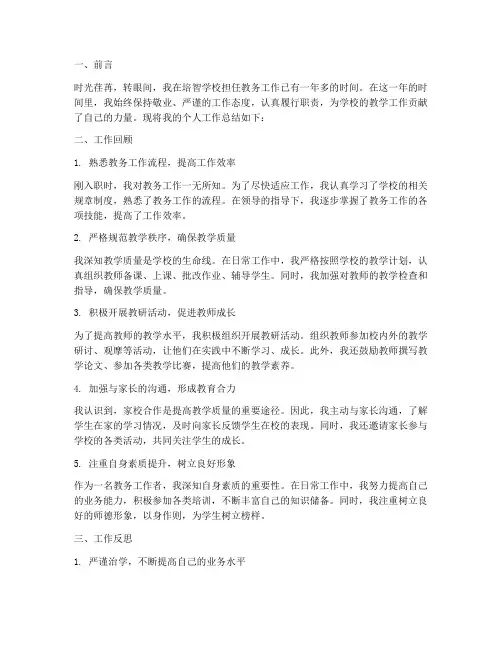 一、前言

时光荏苒，转眼间，我在培智学校担任教务工作已有一年多的时间。在这一年的时间里，我始终保持敬业、严谨的工作态度，认真履行职责，为学校的教学工作贡献了自己的力量。现将我的个人工作总结如下：

二、工作回顾

1. 熟悉教务工作流程，提高工作效率

刚入职时，我对教务工作一无所知。为了尽快适应工作，我认真学习了学校的相关规章制度，熟悉了教务工作的流程。在领导的指导下，我逐步掌握了教务工作的各项技能，提高了工作效率。

2. 严格规范教学秩序，确保教学质量

我深知教学质量是学校的生命线。在日常工作中，我严格按照学校的教学计划，认真组织教师备课、上课、批改作业、辅导学生。同时，我加强对教师的教学检查和指导，确保教学质量。

3. 积极开展教研活动，促进教师成长

为了提高教师的教学水平，我积极组织开展教研活动。组织教师参加校内外的教学研讨、观摩等活动，让他们在实践中不断学习、成长。此外，我还鼓励教师撰写教学论文、参加各类教学比赛，提高他们的教学素养。

4. 加强与家长的沟通，形成教育合力

我认识到，家校合作是提高教学质量的重要途径。因此，我主动与家长沟通，了解学生在家的学习情况，及时向家长反馈学生在校的表现。同时，我还邀请家长参与学校的各类活动，共同关注学生的成长。

5. 注重自身素质提升，树立良好形象

作为一名教务工作者，我深知自身素质的重要性。在日常工作中，我努力提高自己的业务能力，积极参加各类培训，不断丰富自己的知识储备。同时，我注重树立良好的师德形象，以身作则，为学生树立榜样。

三、工作反思

1. 严谨治学，不断提高自己的业务水平